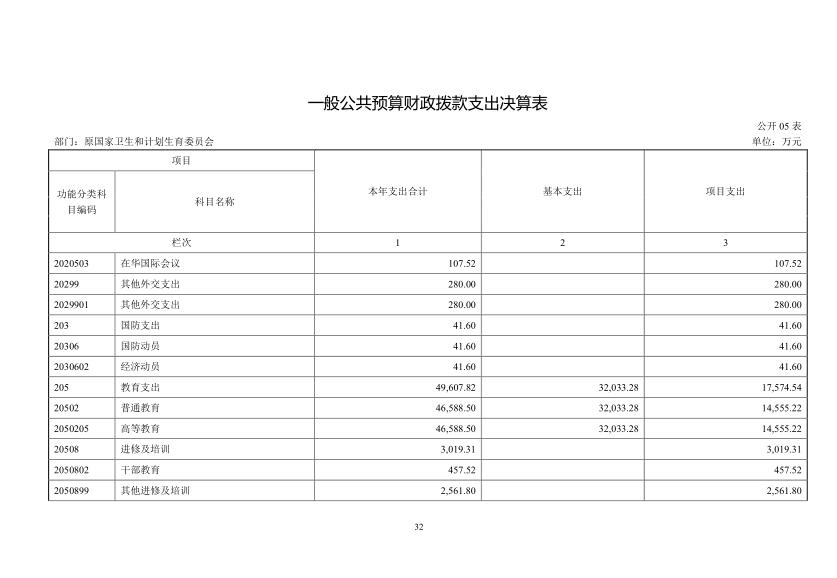 一般公共预算财政拨款支出决算表

公开 05 表

部门：原国家卫生和计划生育委员会

单位：万元

| 项目 | | 本年支出合计 | 基本支出 | 项目支出 |
|---|---|---|---|---|
| 功能分类科目编码 | 科目名称 | | | |
| 栏次 | | 1 | 2 | 3 |
| 2020503 | 在华国际会议 | 107.52 | | 107.52 |
| 20299 | 其他外交支出 | 280.00 | | 280.00 |
| 2029901 | 其他外交支出 | 280.00 | | 280.00 |
| 203 | 国防支出 | 41.60 | | 41.60 |
| 20306 | 国防动员 | 41.60 | | 41.60 |
| 2030602 | 经济动员 | 41.60 | | 41.60 |
| 205 | 教育支出 | 49,607.82 | 32,033.28 | 17,574.54 |
| 20502 | 普通教育 | 46,588.50 | 32,033.28 | 14,555.22 |
| 2050205 | 高等教育 | 46,588.50 | 32,033.28 | 14,555.22 |
| 20508 | 进修及培训 | 3,019.31 | | 3,019.31 |
| 2050802 | 干部教育 | 457.52 | | 457.52 |
| 2050899 | 其他进修及培训 | 2,561.80 | | 2,561.80 |

32